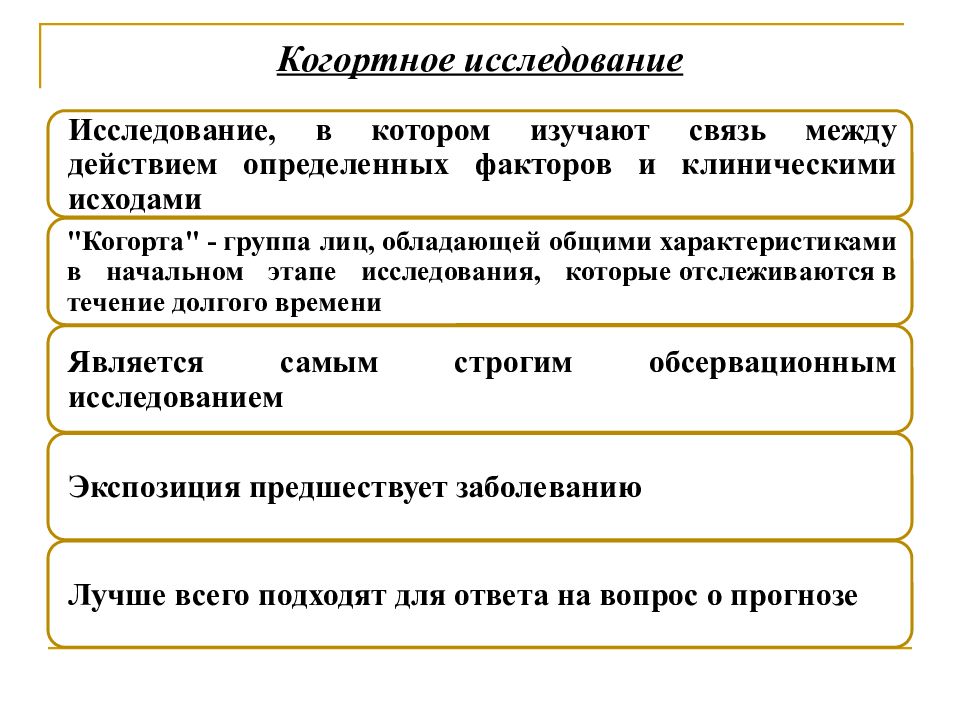 Когортное исследование

Исследование, в котором изучают связь между действием определенных факторов и клиническими исходами

"Когорта" - группа лиц, обладающей общими характеристиками в начальном этапе исследования, которые отслеживаются в течение долгого времени

Является самым строгим обсервационным исследованием

Экспозиция предшествует заболеванию

Лучше всего подходят для ответа на вопрос о прогнозе